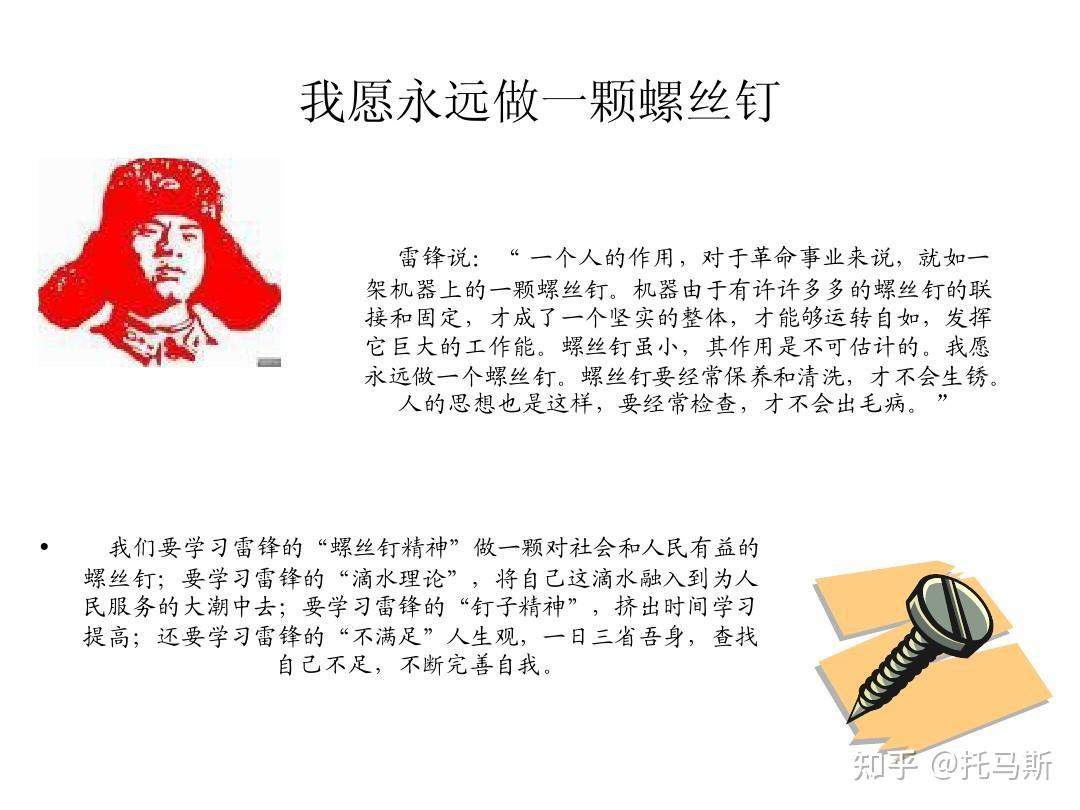 我愿永远做一颗螺丝钉

雷锋说：“一个人的作用，对于革命事业来说，就如一架机器上的一颗螺丝钉。机器由于有许许多多的螺丝钉的联接和固定，才成了一个坚实的整体，才能够运转自如，发挥它巨大的工作能。螺丝钉虽小，其作用是不可估计的。我愿永远做一个螺丝钉。螺丝钉要经常保养和清洗，才不会生锈。人的思想也是这样，要经常检查，才不会出毛病。”

• 我们要学习雷锋的“螺丝钉精神”做一颗对社会和人民有益的螺丝钉；要学习雷锋的“滴水理论”，将自己这滴水融入到为人民服务的大潮中去；要学习雷锋的“钉子精神”，挤出时间学习提高；还要学习雷锋的“不满足”人生观，一日三省吾身，查找自己不足，不断完善自我。

知乎 @托马斯